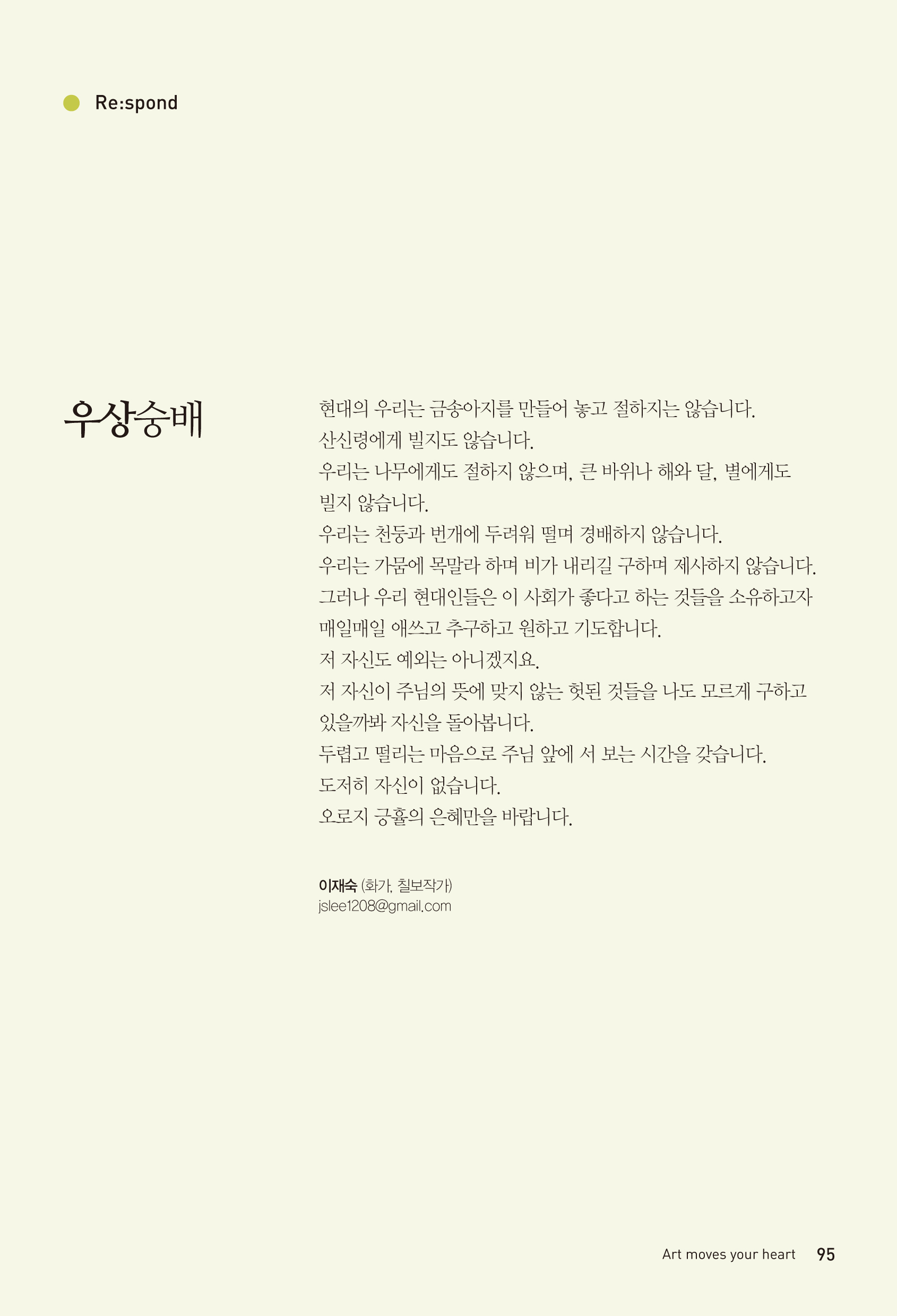 Re:spond

우상숭배

현대의 우리는 금송아지를 만들어 놓고 절하지는 않습니다.
산신령에게 빌지도 않습니다.
우리는 나무에게도 절하지 않으며, 큰 바위나 해와 달, 별에게도 빌지 않습니다.
우리는 천둥과 번개에 두려워 떨며 경배하지 않습니다.
우리는 가뭄에 목말라 하며 비가 내리길 구하며 제사하지 않습니다.
그러나 우리 현대인들은 이 사회가 좋다고 하는 것들을 소유하고자 매일매일 애쓰고 추구하고 원하고 기도합니다.
저 자신도 예외는 아니겠지요.
저 자신이 주님의 뜻에 맞지 않는 헛된 것들을 나도 모르게 구하고 있을까봐 자신을 돌아봅니다.
두렵고 떨리는 마음으로 주님 앞에 서 보는 시간을 갖습니다.
도저히 자신이 없습니다.
오로지 긍휼의 은혜만을 바랍니다.

이재숙 (화가, 칠보작가)
jslee1208@gmail.com

Art moves your heart 95